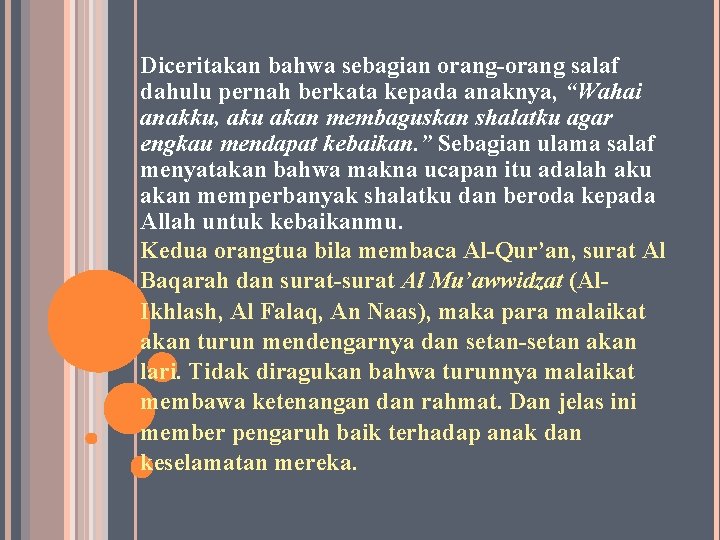 Diceritakan bahwa sebagian orang-orang salaf dahulu pernah berkata kepada anaknya, "Wahai anakku, aku akan membaguskan shalatku agar engkau mendapat kebaikan." Sebagian ulama salaf menyatakan bahwa makna ucapan itu adalah aku akan memperbanyak shalatku dan beroda kepada Allah untuk kebaikanmu.

Kedua orangtua bila membaca Al-Qur'an, surat Al Baqarah dan surat-surat Al Mu'awwidzat (Al-Ikhlash, Al Falaq, An Naas), maka para malaikat akan turun mendengarnya dan setan-setan akan lari. Tidak diragukan bahwa turunnya malaikat membawa ketenangan dan rahmat. Dan jelas ini member pengaruh baik terhadap anak dan keselamatan mereka.